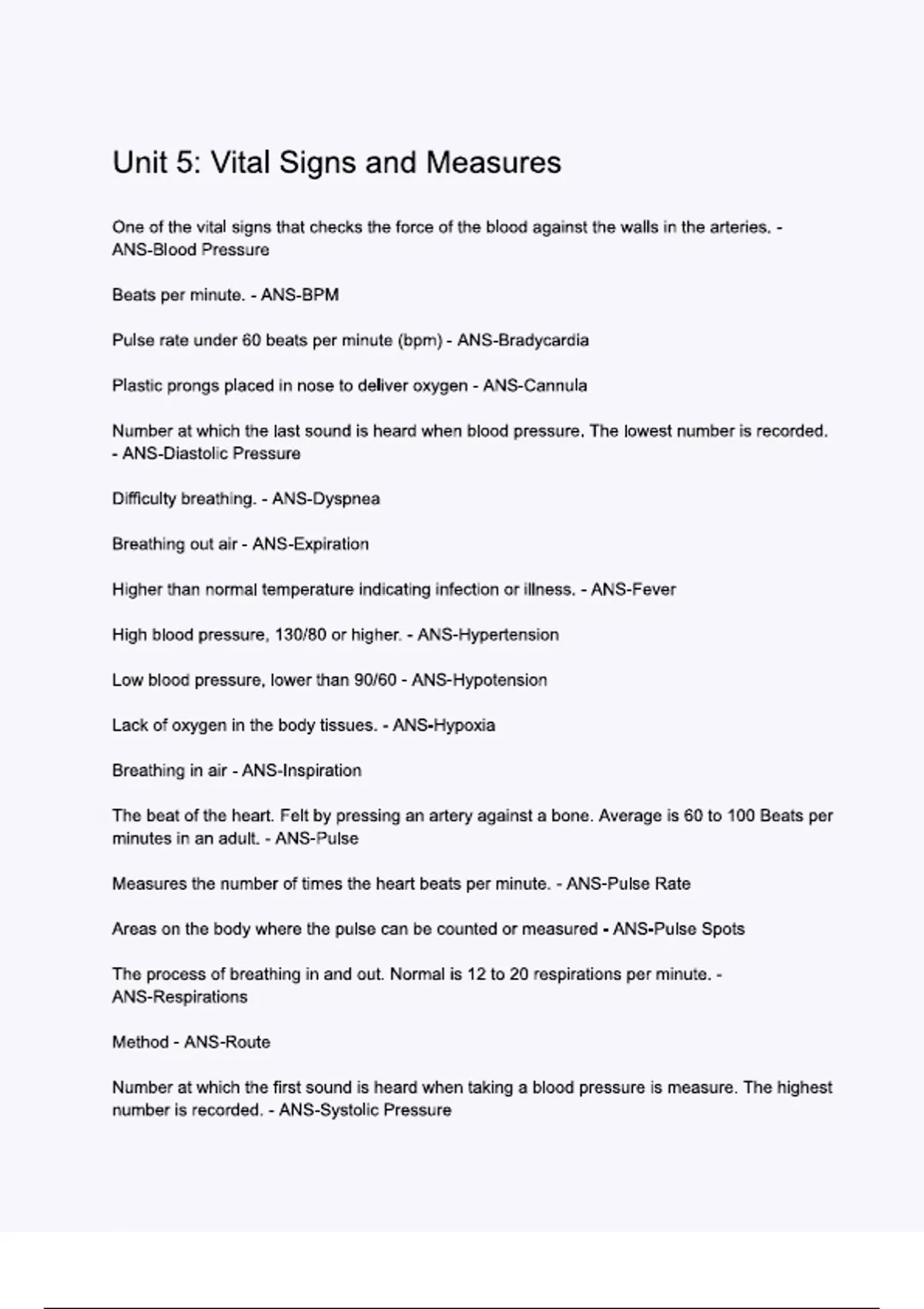 Unit 5: Vital Signs and Measures

One of the vital signs that checks the force of the blood against the walls in the arteries. - ANS-Blood Pressure

Beats per minute. - ANS-BPM

Pulse rate under 60 beats per minute (bpm) - ANS-Bradycardia

Plastic prongs placed in nose to deliver oxygen - ANS-Cannula

Number at which the last sound is heard when blood pressure. The lowest number is recorded. - ANS-Diastolic Pressure

Difficulty breathing. - ANS-Dyspnea

Breathing out air - ANS-Expiration

Higher than normal temperature indicating infection or illness. - ANS-Fever

High blood pressure, 130/80 or higher. - ANS-Hypertension

Low blood pressure, lower than 90/60 - ANS-Hypotension

Lack of oxygen in the body tissues. - ANS-Hypoxia

Breathing in air - ANS-Inspiration

The beat of the heart. Felt by pressing an artery against a bone. Average is 60 to 100 Beats per minutes in an adult. - ANS-Pulse

Measures the number of times the heart beats per minute. - ANS-Pulse Rate

Areas on the body where the pulse can be counted or measured - ANS-Pulse Spots

The process of breathing in and out. Normal is 12 to 20 respirations per minute. - ANS-Respirations

Method - ANS-Route

Number at which the first sound is heard when taking a blood pressure is measure. The highest number is recorded. - ANS-Systolic Pressure